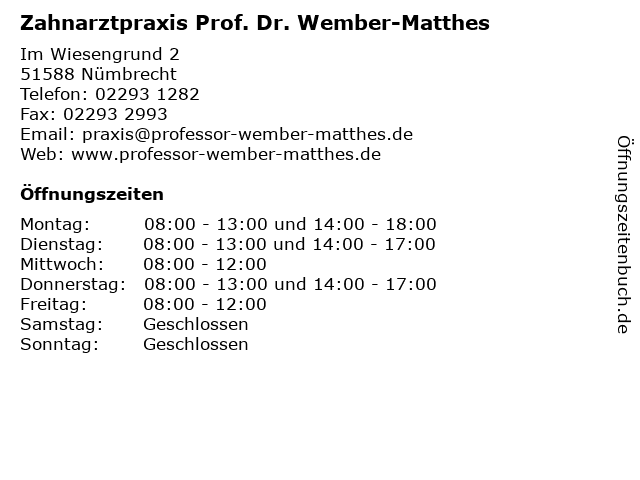 Zahnarztpraxis Prof. Dr. Wember-Matthes

Im Wiesengrund 2
51588 Nümbrecht
Telefon: 02293 1282
Fax: 02293 2993
Email: praxis@professor-wember-matthes.de
Web: www.professor-wember-matthes.de

Öffnungszeiten

| | |
|---|---|
| Montag: | 08:00 - 13:00 und 14:00 - 18:00 |
| Dienstag: | 08:00 - 13:00 und 14:00 - 17:00 |
| Mittwoch: | 08:00 - 12:00 |
| Donnerstag: | 08:00 - 13:00 und 14:00 - 17:00 |
| Freitag: | 08:00 - 12:00 |
| Samstag: | Geschlossen |
| Sonntag: | Geschlossen |

Öffnungszeitenbuch.de